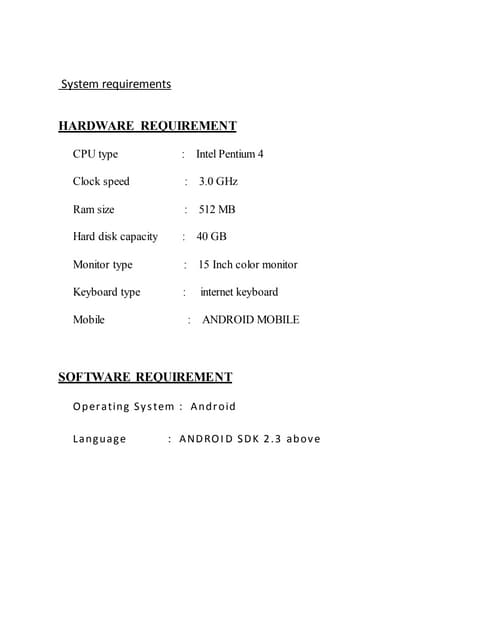 System requirements

HARDWARE REQUIREMENT

CPU type : Intel Pentium 4

Clock speed : 3.0 GHz

Ram size : 512 MB

Hard disk capacity : 40 GB

Monitor type : 15 Inch color monitor

Keyboard type : internet keyboard

Mobile : ANDROID MOBILE

SOFTWARE REQUIREMENT

Operating System : Android

Language : ANDROID SDK 2.3 above